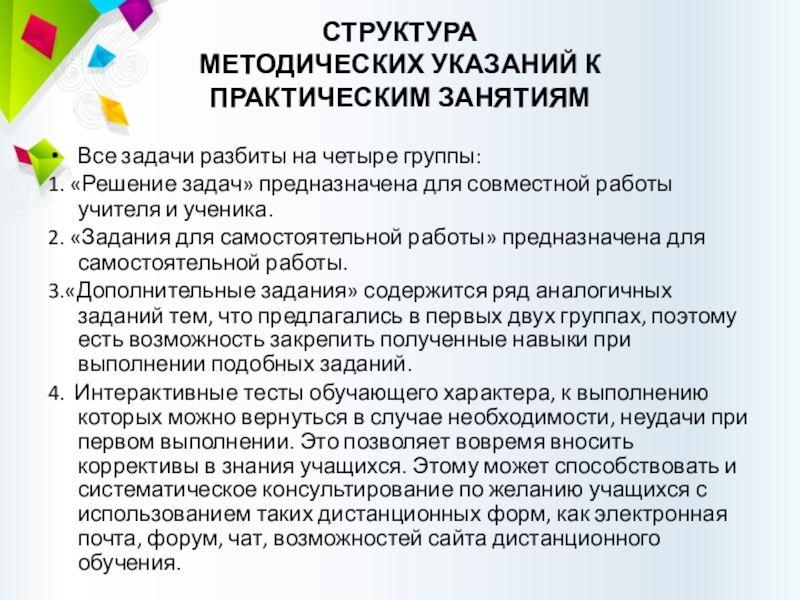 СТРУКТУРА
МЕТОДИЧЕСКИХ УКАЗАНИЙ К
ПРАКТИЧЕСКИМ ЗАНЯТИЯМ

• Все задачи разбиты на четыре группы:

1. «Решение задач» предназначена для совместной работы учителя и ученика.

2. «Задания для самостоятельной работы» предназначена для самостоятельной работы.

3.«Дополнительные задания» содержится ряд аналогичных заданий тем, что предлагались в первых двух группах, поэтому есть возможность закрепить полученные навыки при выполнении подобных заданий.

4. Интерактивные тесты обучающего характера, к выполнению которых можно вернуться в случае необходимости, неудачи при первом выполнении. Это позволяет вовремя вносить коррективы в знания учащихся. Этому может способствовать и систематическое консультирование по желанию учащихся с использованием таких дистанционных форм, как электронная почта, форум, чат, возможностей сайта дистанционного обучения.